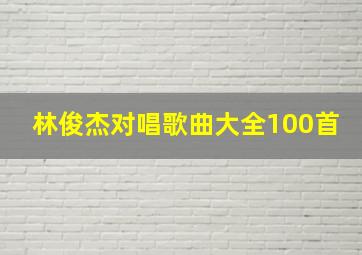 林俊杰对唱歌曲大全100首